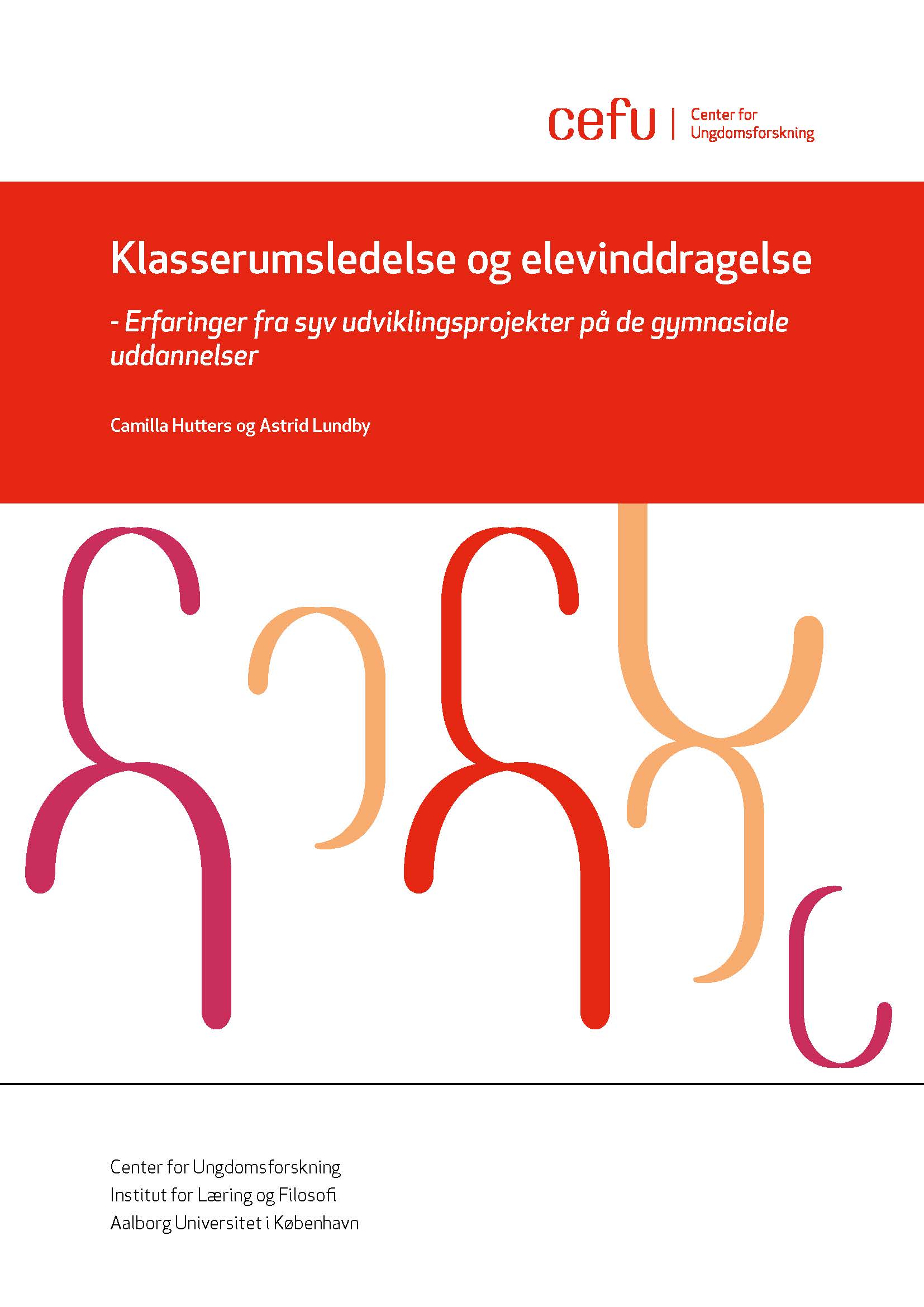 cefu | Center for Ungdomsforskning

Klasserumsledelse og elevinddragelse

- Erfaringer fra syv udviklingsprojekter på de gymnasiale uddannelser

Camilla Hutters og Astrid Lundby

Center for Ungdomsforskning
Institut for Læring og Filosofi
Aalborg Universitet i København